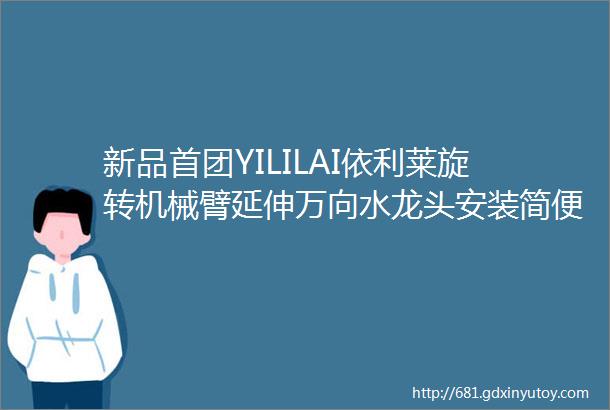 新品首团YILILAI依利莱旋转机械臂延伸万向水龙头安装简便

http://681.gdxinyutoy.com